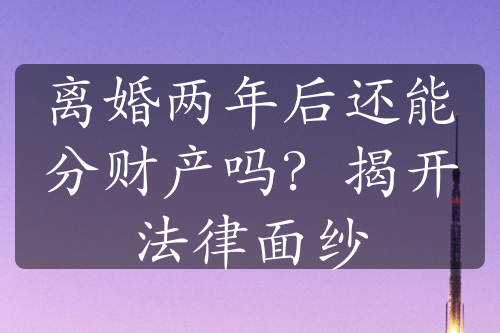 离婚两年后还能分财产吗？揭开法律面纱